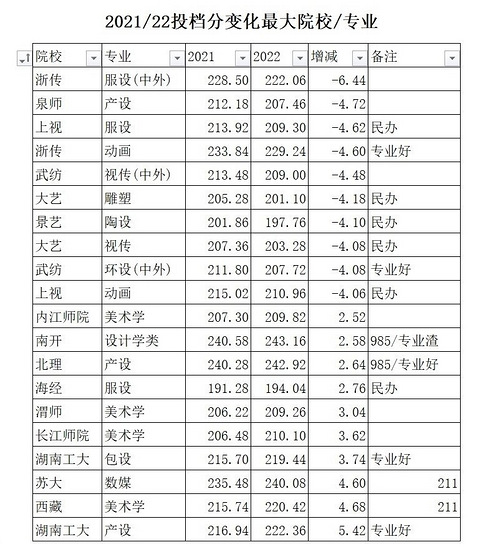 2021/22投档分变化最大院校/专业

| 院校 | 专业 | 2021 | 2022 | 增减 | 备注 |
|---|---|---|---|---|---|
| 浙传 | 服设(中外) | 228.50 | 222.06 | -6.44 | |
| 泉师 | 产设 | 212.18 | 207.46 | -4.72 | |
| 上视 | 服设 | 213.92 | 209.30 | -4.62 | 民办 |
| 浙传 | 动画 | 233.84 | 229.24 | -4.60 | 专业好 |
| 武纺 | 视传(中外) | 213.48 | 209.00 | -4.48 | |
| 大艺 | 雕塑 | 205.28 | 201.10 | -4.18 | 民办 |
| 景艺 | 陶设 | 201.86 | 197.76 | -4.10 | 民办 |
| 大艺 | 视传 | 207.36 | 203.28 | -4.08 | 民办 |
| 武纺 | 环设(中外) | 211.80 | 207.72 | -4.08 | 专业好 |
| 上视 | 动画 | 215.02 | 210.96 | -4.06 | 民办 |
| 内江师院 | 美术学 | 207.30 | 209.82 | 2.52 | |
| 南开 | 设计学类 | 240.58 | 243.16 | 2.58 | 985/专业渣 |
| 北理 | 产设 | 240.28 | 242.92 | 2.64 | 985/专业好 |
| 海经 | 服设 | 191.28 | 194.04 | 2.76 | 民办 |
| 渭师 | 美术学 | 206.22 | 209.26 | 3.04 | |
| 长江师院 | 美术学 | 206.48 | 210.10 | 3.62 | |
| 湖南工大 | 包设 | 215.70 | 219.44 | 3.74 | 专业好 |
| 苏大 | 数媒 | 235.48 | 240.08 | 4.60 | 211 |
| 西藏 | 美术学 | 215.74 | 220.42 | 4.68 | 211 |
| 湖南工大 | 产设 | 216.94 | 222.36 | 5.42 | 专业好 |